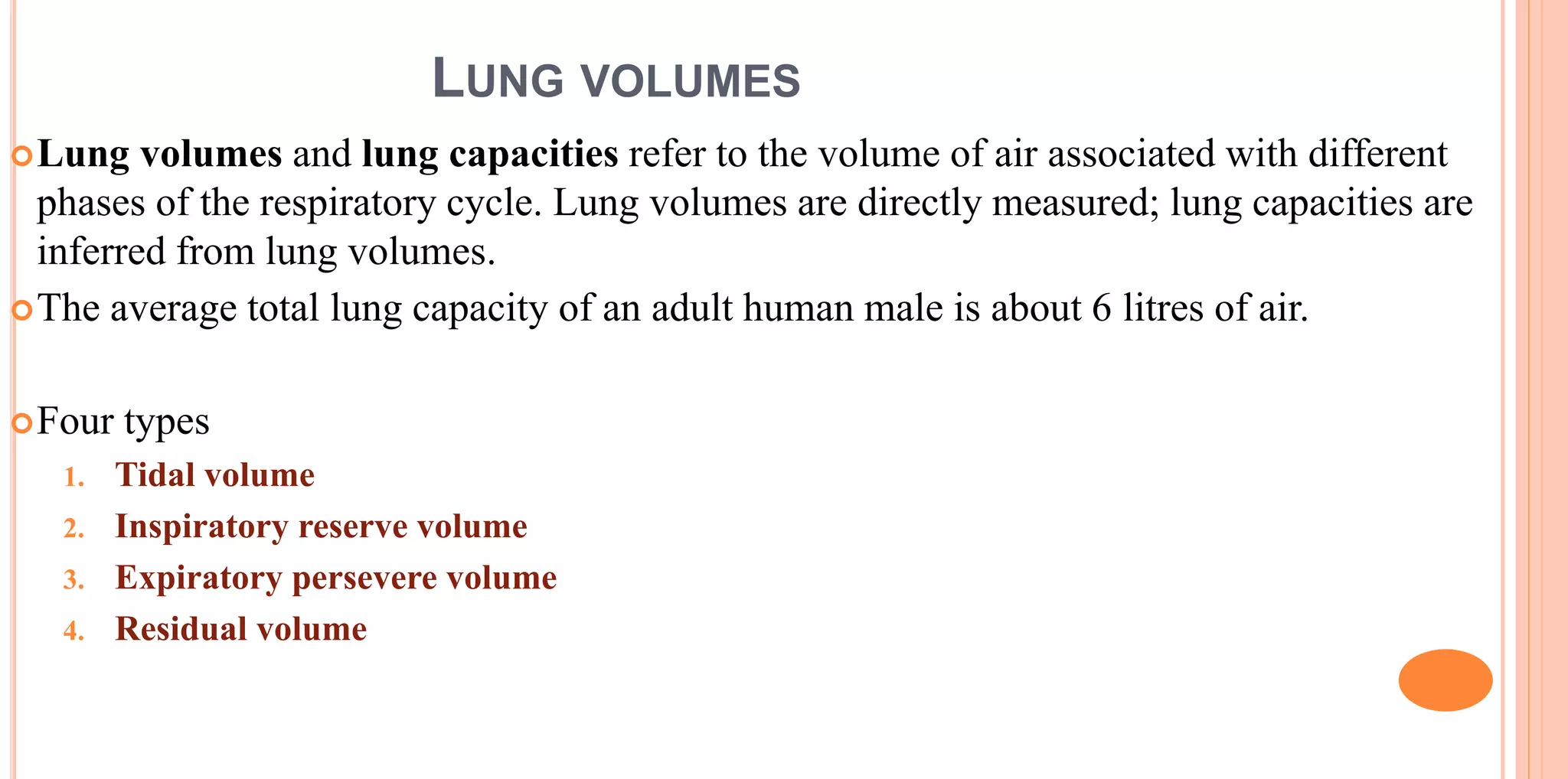 LUNG VOLUMES

Lung volumes and lung capacities refer to the volume of air associated with different phases of the respiratory cycle. Lung volumes are directly measured; lung capacities are inferred from lung volumes.

The average total lung capacity of an adult human male is about 6 litres of air.

Four types

1. Tidal volume
2. Inspiratory reserve volume
3. Expiratory persevere volume
4. Residual volume